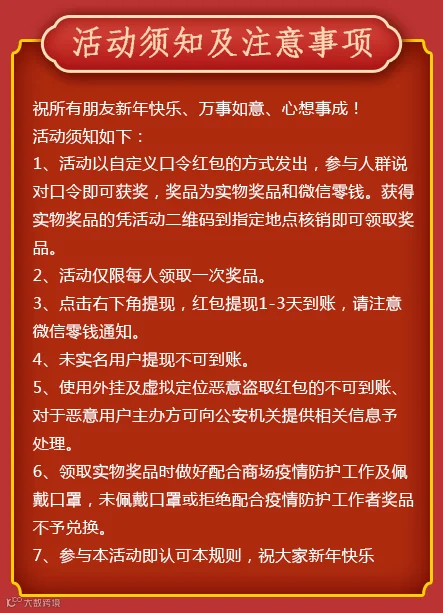 活动须知及注意事项

祝所有朋友新年快乐、万事如意、心想事成！
活动须知如下：
1、活动以自定义口令红包的方式发出，参与人群说对口令即可获奖，奖品为实物奖品和微信零钱。获得实物奖品的凭活动二维码到指定地点核销即可领取奖品。
2、活动仅限每人领取一次奖品。
3、点击右下角提现，红包提现1-3天到账，请注意微信零钱通知。
4、未实名用户提现不可到账。
5、使用外挂及虚拟定位恶意盗取红包的不可到账、对于恶意用户主办方可向公安机关提供相关信息予处理。
6、领取实物奖品时做好配合商场疫情防护工作及佩戴口罩，未佩戴口罩或拒绝配合疫情防护工作者奖品不予兑换。
7、参与本活动即认可本规则，祝大家新年快乐

大数跨境